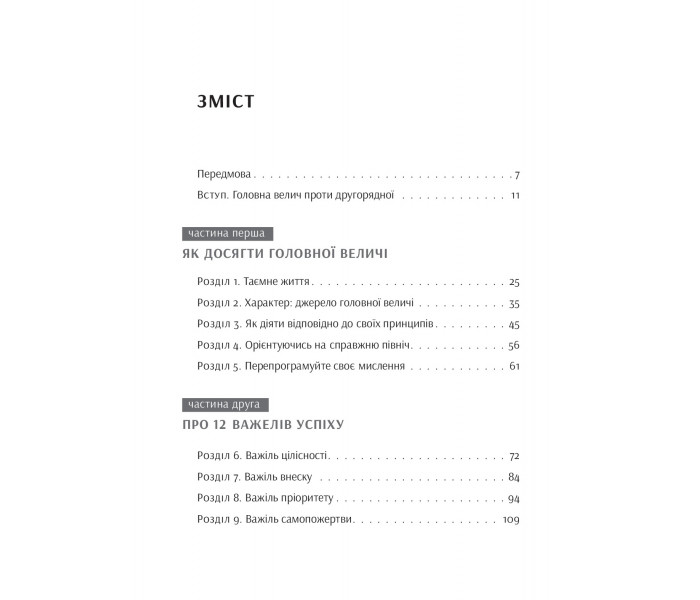 ЗМІСТ

Передмова 7
Вступ. Головна велич проти другорядної 11

частина перша
ЯК ДОСЯГТИ ГОЛОВНОЇ ВЕЛИЧІ

Розділ 1. Таємне життя 25
Розділ 2. Характер: джерело головної величі 35
Розділ 3. Як діяти відповідно до своїх принципів 45
Розділ 4. Орієнтуючись на справжню північ 56
Розділ 5. Перепрограмуйте своє мислення 61

частина друга
ПРО 12 ВАЖЕЛІВ УСПІХУ

Розділ 6. Важіль цілісності 72
Розділ 7. Важіль внеску 84
Розділ 8. Важіль пріоритету 94
Розділ 9. Важіль самопожертви 109